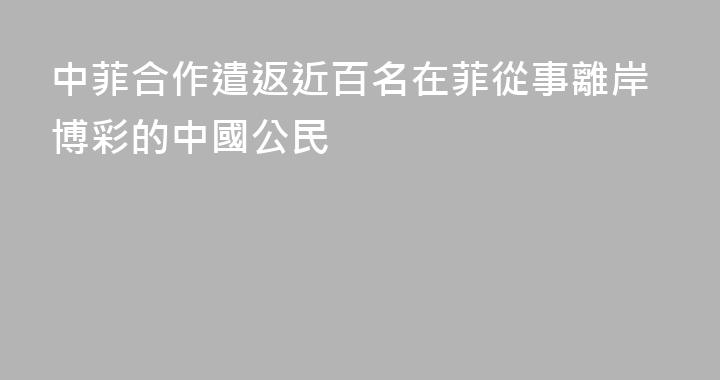 中菲合作遣返近百名在菲從事離岸博彩的中國公民